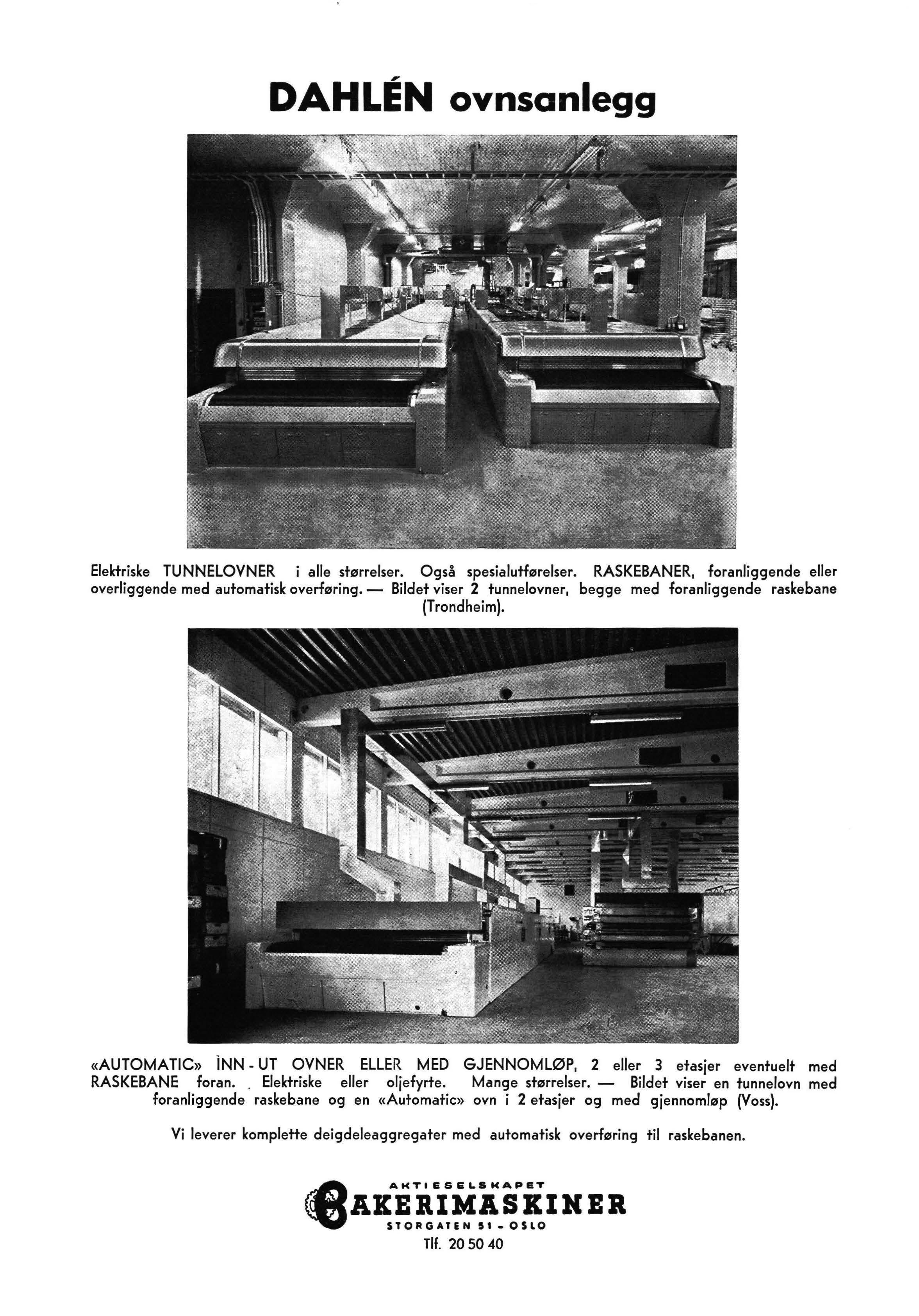 DAHLÉN ovnsanlegg

Elektriske TUNNELOVNER i alle størrelser. Også spesialutførelser. RASKEBANER, foranliggende eller overliggende med automatisk overføring. — Bildet viser 2 tunnelovner, begge med foranliggende raskebane (Trondheim).

«AUTOMATIC» INN - UT OVNER ELLER MED GJENNOMLØP, 2 eller 3 etasjer eventuelt med RASKEBANE foran. Elektriske eller oljefyrte. Mange størrelser. — Bildet viser en tunnelovn med foranliggende raskebane og en «Automatic» ovn i 2 etasjer og med gjennomløp (Voss).

Vi leverer komplette deigdeleaggregater med automatisk overføring til raskebanen.

AKTIESELSKAPET
BAKERIMASKINER
STORGATEN 51 - OSLO
Tlf. 20 50 40